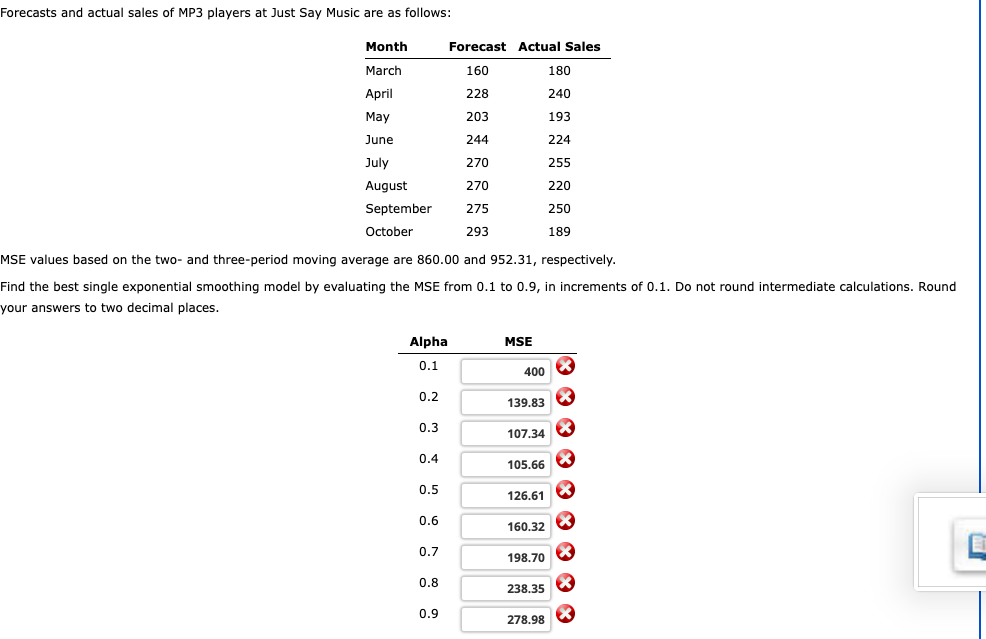 Forecasts and actual sales of MP3 players at Just Say Music are as follows:

| Month | Forecast | Actual Sales |
|---|---|---|
| March | 160 | 180 |
| April | 228 | 240 |
| May | 203 | 193 |
| June | 244 | 224 |
| July | 270 | 255 |
| August | 270 | 220 |
| September | 275 | 250 |
| October | 293 | 189 |

MSE values based on the two- and three-period moving average are 860.00 and 952.31, respectively.

Find the best single exponential smoothing model by evaluating the MSE from 0.1 to 0.9, in increments of 0.1. Do not round intermediate calculations. Round your answers to two decimal places.

| Alpha | MSE |
|---|---|
| 0.1 | 400 |
| 0.2 | 139.83 |
| 0.3 | 107.34 |
| 0.4 | 105.66 |
| 0.5 | 126.61 |
| 0.6 | 160.32 |
| 0.7 | 198.70 |
| 0.8 | 238.35 |
| 0.9 | 278.98 |